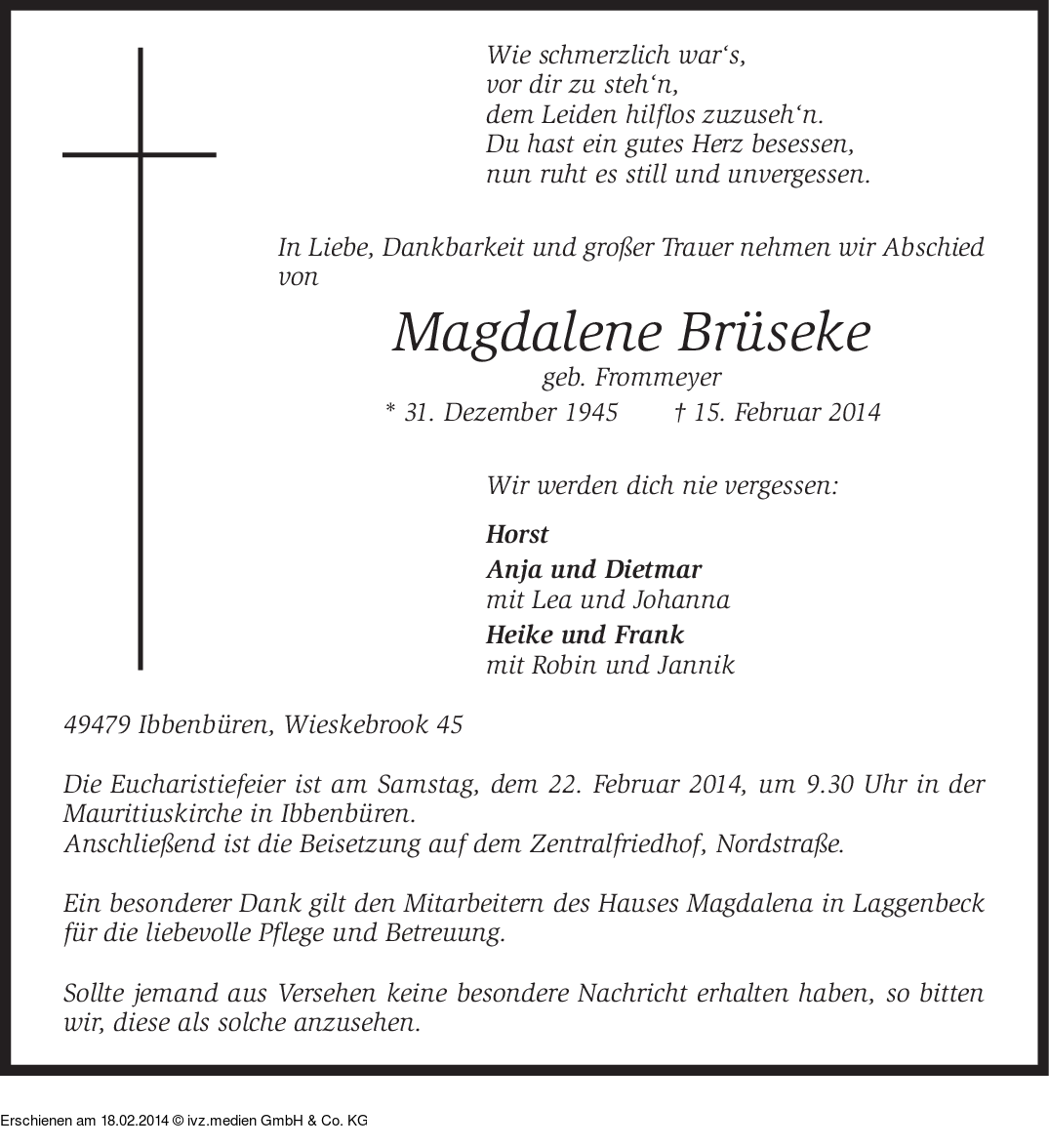 Wie schmerzlich war‘s,
vor dir zu steh‘n,
dem Leiden hilflos zuzuseh‘n.
Du hast ein gutes Herz besessen,
nun ruht es still und unvergessen.

In Liebe, Dankbarkeit und großer Trauer nehmen wir Abschied von

Magdalene Brüseke
geb. Frommeyer
* 31. Dezember 1945 † 15. Februar 2014

Wir werden dich nie vergessen:

Horst
Anja und Dietmar
mit Lea und Johanna
Heike und Frank
mit Robin und Jannik

49479 Ibbenbüren, Wieskebrook 45

Die Eucharistiefeier ist am Samstag, dem 22. Februar 2014, um 9.30 Uhr in der Mauritiuskirche in Ibbenbüren.
Anschließend ist die Beisetzung auf dem Zentralfriedhof, Nordstraße.

Ein besonderer Dank gilt den Mitarbeitern des Hauses Magdalena in Laggenbeck für die liebevolle Pflege und Betreuung.

Sollte jemand aus Versehen keine besondere Nachricht erhalten haben, so bitten wir, diese als solche anzusehen.

Erschienen am 18.02.2014 © ivz.medien GmbH & Co. KG